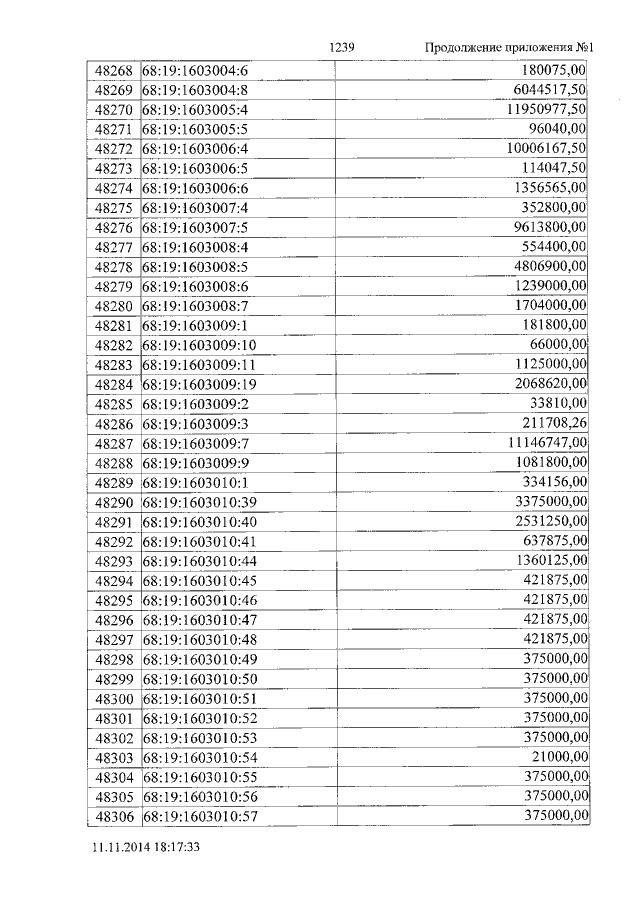 1239 Продолжение приложения №1

| 48268 | 68:19:1603004:6 | 180075,00 |
|---|---|---|
| 48269 | 68:19:1603004:8 | 6044517,50 |
| 48270 | 68:19:1603005:4 | 11950977,50 |
| 48271 | 68:19:1603005:5 | 96040,00 |
| 48272 | 68:19:1603006:4 | 10006167,50 |
| 48273 | 68:19:1603006:5 | 114047,50 |
| 48274 | 68:19:1603006:6 | 1356565,00 |
| 48275 | 68:19:1603007:4 | 352800,00 |
| 48276 | 68:19:1603007:5 | 9613800,00 |
| 48277 | 68:19:1603008:4 | 554400,00 |
| 48278 | 68:19:1603008:5 | 4806900,00 |
| 48279 | 68:19:1603008:6 | 1239000,00 |
| 48280 | 68:19:1603008:7 | 1704000,00 |
| 48281 | 68:19:1603009:1 | 181800,00 |
| 48282 | 68:19:1603009:10 | 66000,00 |
| 48283 | 68:19:1603009:11 | 1125000,00 |
| 48284 | 68:19:1603009:19 | 2068620,00 |
| 48285 | 68:19:1603009:2 | 33810,00 |
| 48286 | 68:19:1603009:3 | 211708,26 |
| 48287 | 68:19:1603009:7 | 11146747,00 |
| 48288 | 68:19:1603009:9 | 1081800,00 |
| 48289 | 68:19:1603010:1 | 334156,00 |
| 48290 | 68:19:1603010:39 | 3375000,00 |
| 48291 | 68:19:1603010:40 | 2531250,00 |
| 48292 | 68:19:1603010:41 | 637875,00 |
| 48293 | 68:19:1603010:44 | 1360125,00 |
| 48294 | 68:19:1603010:45 | 421875,00 |
| 48295 | 68:19:1603010:46 | 421875,00 |
| 48296 | 68:19:1603010:47 | 421875,00 |
| 48297 | 68:19:1603010:48 | 421875,00 |
| 48298 | 68:19:1603010:49 | 375000,00 |
| 48299 | 68:19:1603010:50 | 375000,00 |
| 48300 | 68:19:1603010:51 | 375000,00 |
| 48301 | 68:19:1603010:52 | 375000,00 |
| 48302 | 68:19:1603010:53 | 375000,00 |
| 48303 | 68:19:1603010:54 | 21000,00 |
| 48304 | 68:19:1603010:55 | 375000,00 |
| 48305 | 68:19:1603010:56 | 375000,00 |
| 48306 | 68:19:1603010:57 | 375000,00 |

11.11.2014 18:17:33